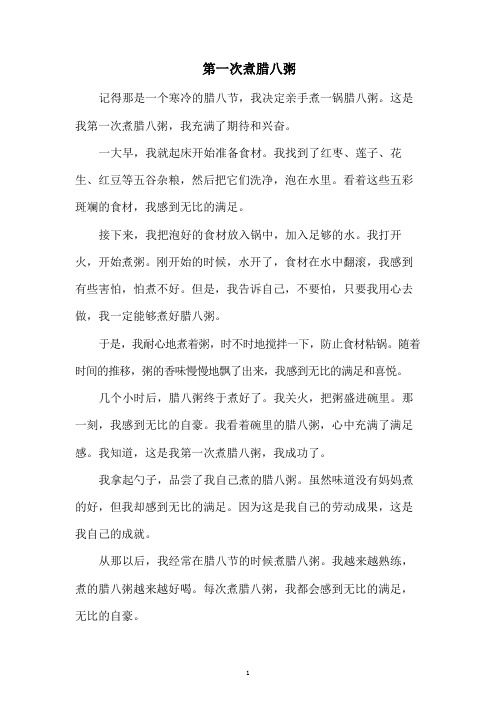 第一次煮腊八粥

记得那是一个寒冷的腊八节，我决定亲手煮一锅腊八粥。这是我第一次煮腊八粥，我充满了期待和兴奋。

一大早，我就起床开始准备食材。我找到了红枣、莲子、花生、红豆等五谷杂粮，然后把它们洗净，泡在水里。看着这些五彩斑斓的食材，我感到无比的满足。

接下来，我把泡好的食材放入锅中，加入足够的水。我打开火，开始煮粥。刚开始的时候，水开了，食材在水中翻滚，我感到有些害怕，怕煮不好。但是，我告诉自己，不要怕，只要我用心去做，我一定能够煮好腊八粥。

于是，我耐心地煮着粥，时不时地搅拌一下，防止食材粘锅。随着时间的推移，粥的香味慢慢地飘了出来，我感到无比的满足和喜悦。

几个小时后，腊八粥终于煮好了。我关火，把粥盛进碗里。那一刻，我感到无比的自豪。我看着碗里的腊八粥，心中充满了满足感。我知道，这是我第一次煮腊八粥，我成功了。

我拿起勺子，品尝了我自己煮的腊八粥。虽然味道没有妈妈煮的好，但我却感到无比的满足。因为这是我自己的劳动成果，这是我自己的成就。

从那以后，我经常在腊八节的时候煮腊八粥。我越来越熟练，煮的腊八粥越来越好喝。每次煮腊八粥，我都会感到无比的满足，无比的自豪。

1